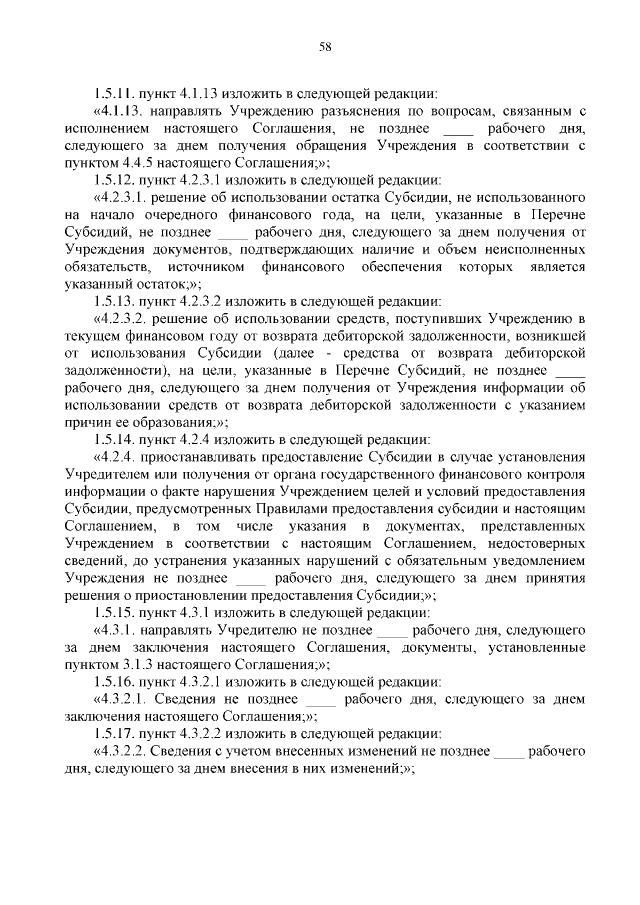 58

1.5.11. пункт 4.1.13 изложить в следующей редакции:

«4.1.13. направлять Учреждению разъяснения по вопросам, связанным с исполнением настоящего Соглашения, не позднее ____ рабочего дня, следующего за днем получения обращения Учреждения в соответствии с пунктом 4.4.5 настоящего Соглашения;»;

1.5.12. пункт 4.2.3.1 изложить в следующей редакции:

«4.2.3.1. решение об использовании остатка Субсидии, не использованного на начало очередного финансового года, на цели, указанные в Перечне Субсидий, не позднее ____ рабочего дня, следующего за днем получения от Учреждения документов, подтверждающих наличие и объем неисполненных обязательств, источником финансового обеспечения которых является указанный остаток;»;

1.5.13. пункт 4.2.3.2 изложить в следующей редакции:

«4.2.3.2. решение об использовании средств, поступивших Учреждению в текущем финансовом году от возврата дебиторской задолженности, возникшей от использования Субсидии (далее - средства от возврата дебиторской задолженности), на цели, указанные в Перечне Субсидий, не позднее ____ рабочего дня, следующего за днем получения от Учреждения информации об использовании средств от возврата дебиторской задолженности с указанием причин ее образования;»;

1.5.14. пункт 4.2.4 изложить в следующей редакции:

«4.2.4. приостанавливать предоставление Субсидии в случае установления Учредителем или получения от органа государственного финансового контроля информации о факте нарушения Учреждением целей и условий предоставления Субсидии, предусмотренных Правилами предоставления субсидии и настоящим Соглашением, в том числе указания в документах, представленных Учреждением в соответствии с настоящим Соглашением, недостоверных сведений, до устранения указанных нарушений с обязательным уведомлением Учреждения не позднее ____ рабочего дня, следующего за днем принятия решения о приостановлении предоставления Субсидии;»;

1.5.15. пункт 4.3.1 изложить в следующей редакции:

«4.3.1. направлять Учредителю не позднее ____ рабочего дня, следующего за днем заключения настоящего Соглашения, документы, установленные пунктом 3.1.3 настоящего Соглашения;»;

1.5.16. пункт 4.3.2.1 изложить в следующей редакции:

«4.3.2.1. Сведения не позднее ____ рабочего дня, следующего за днем заключения настоящего Соглашения;»;

1.5.17. пункт 4.3.2.2 изложить в следующей редакции:

«4.3.2.2. Сведения с учетом внесенных изменений не позднее ____ рабочего дня, следующего за днем внесения в них изменений;»;